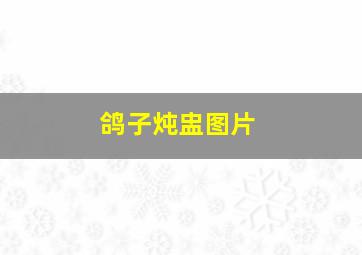 鸽子炖盅图片